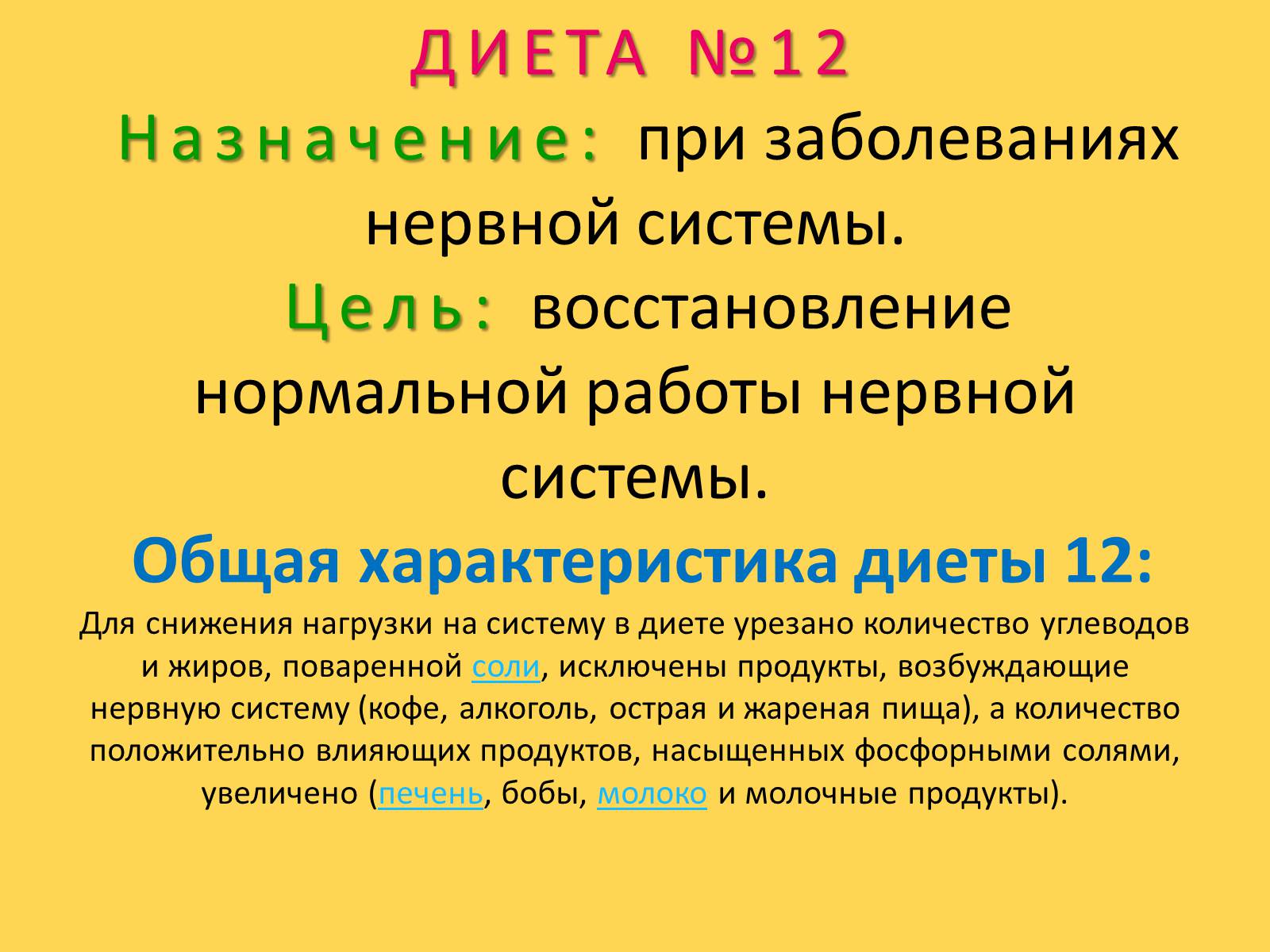 ДИЕТА №12

Назначение: при заболеваниях нервной системы.

Цель: восстановление нормальной работы нервной системы.

Общая характеристика диеты 12:

Для снижения нагрузки на систему в диете урезано количество углеводов и жиров, поваренной соли, исключены продукты, возбуждающие нервную систему (кофе, алкоголь, острая и жареная пища), а количество положительно влияющих продуктов, насыщенных фосфорными солями, увеличено (печень, бобы, молоко и молочные продукты).